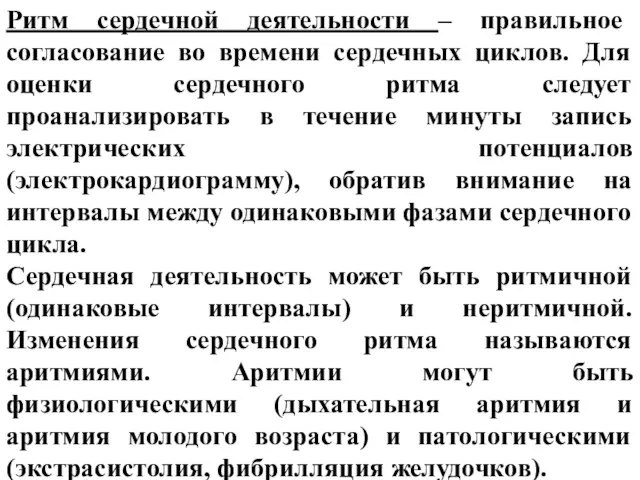 Ритм сердечной деятельности – правильное согласование во времени сердечных циклов. Для оценки сердечного ритма следует проанализировать в течение минуты запись электрических потенциалов (электрокардиограмму), обратив внимание на интервалы между одинаковыми фазами сердечного цикла.
Сердечная деятельность может быть ритмичной (одинаковые интервалы) и неритмичной. Изменения сердечного ритма называются аритмиями. Аритмии могут быть физиологическими (дыхательная аритмия и аритмия молодого возраста) и патологическими (экстрасистолия, фибрилляция желудочков).